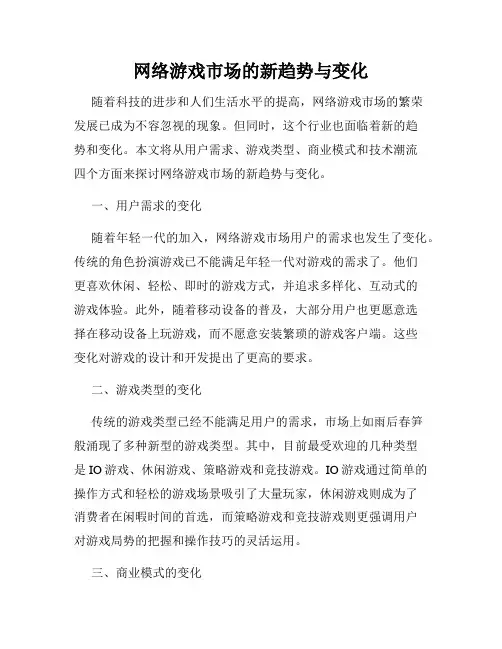 网络游戏市场的新趋势与变化

随着科技的进步和人们生活水平的提高，网络游戏市场的繁荣发展已成为不容忽视的现象。但同时，这个行业也面临着新的趋势和变化。本文将从用户需求、游戏类型、商业模式和技术潮流四个方面来探讨网络游戏市场的新趋势与变化。

一、用户需求的变化

随着年轻一代的加入，网络游戏市场用户的需求也发生了变化。传统的角色扮演游戏已不能满足年轻一代对游戏的需求了。他们更喜欢休闲、轻松、即时的游戏方式，并追求多样化、互动式的游戏体验。此外，随着移动设备的普及，大部分用户也更愿意选择在移动设备上玩游戏，而不愿意安装繁琐的游戏客户端。这些变化对游戏的设计和开发提出了更高的要求。

二、游戏类型的变化

传统的游戏类型已经不能满足用户的需求，市场上如雨后春笋般涌现了多种新型的游戏类型。其中，目前最受欢迎的几种类型是IO游戏、休闲游戏、策略游戏和竞技游戏。IO游戏通过简单的操作方式和轻松的游戏场景吸引了大量玩家，休闲游戏则成为了消费者在闲暇时间的首选，而策略游戏和竞技游戏则更强调用户对游戏局势的把握和操作技巧的灵活运用。

三、商业模式的变化